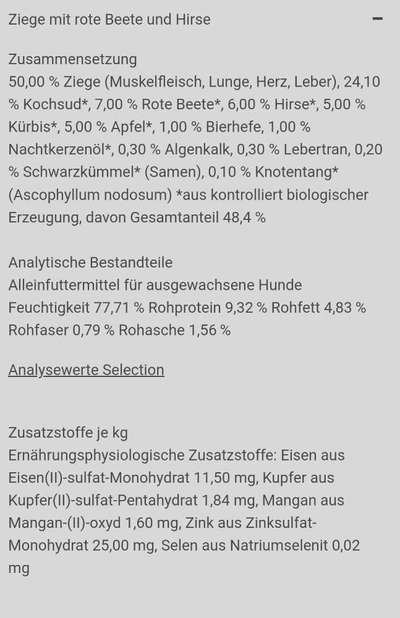 Ziege mit rote Beete und Hirse −

Zusammensetzung
50,00 % Ziege (Muskelfleisch, Lunge, Herz, Leber), 24,10 % Kochsud*, 7,00 % Rote Beete*, 6,00 % Hirse*, 5,00 % Kürbis*, 5,00 % Apfel*, 1,00 % Bierhefe, 1,00 % Nachtkerzenöl*, 0,30 % Algenkalk, 0,30 % Lebertran, 0,20 % Schwarzkümmel* (Samen), 0,10 % Knotentang* (Ascophyllum nodosum) *aus kontrolliert biologischer Erzeugung, davon Gesamtanteil 48,4 %

Analytische Bestandteile
Alleinfuttermittel für ausgewachsene Hunde
Feuchtigkeit 77,71 % Rohprotein 9,32 % Rohfett 4,83 % Rohfaser 0,79 % Rohasche 1,56 %

Analysewerte Selection

Zusatzstoffe je kg
Ernährungsphysiologische Zusatzstoffe: Eisen aus Eisen(II)-sulfat-Monohydrat 11,50 mg, Kupfer aus Kupfer(II)-sulfat-Pentahydrat 1,84 mg, Mangan aus Mangan-(II)-oxyd 1,60 mg, Zink aus Zinksulfat-Monohydrat 25,00 mg, Selen aus Natriumselenit 0,02 mg